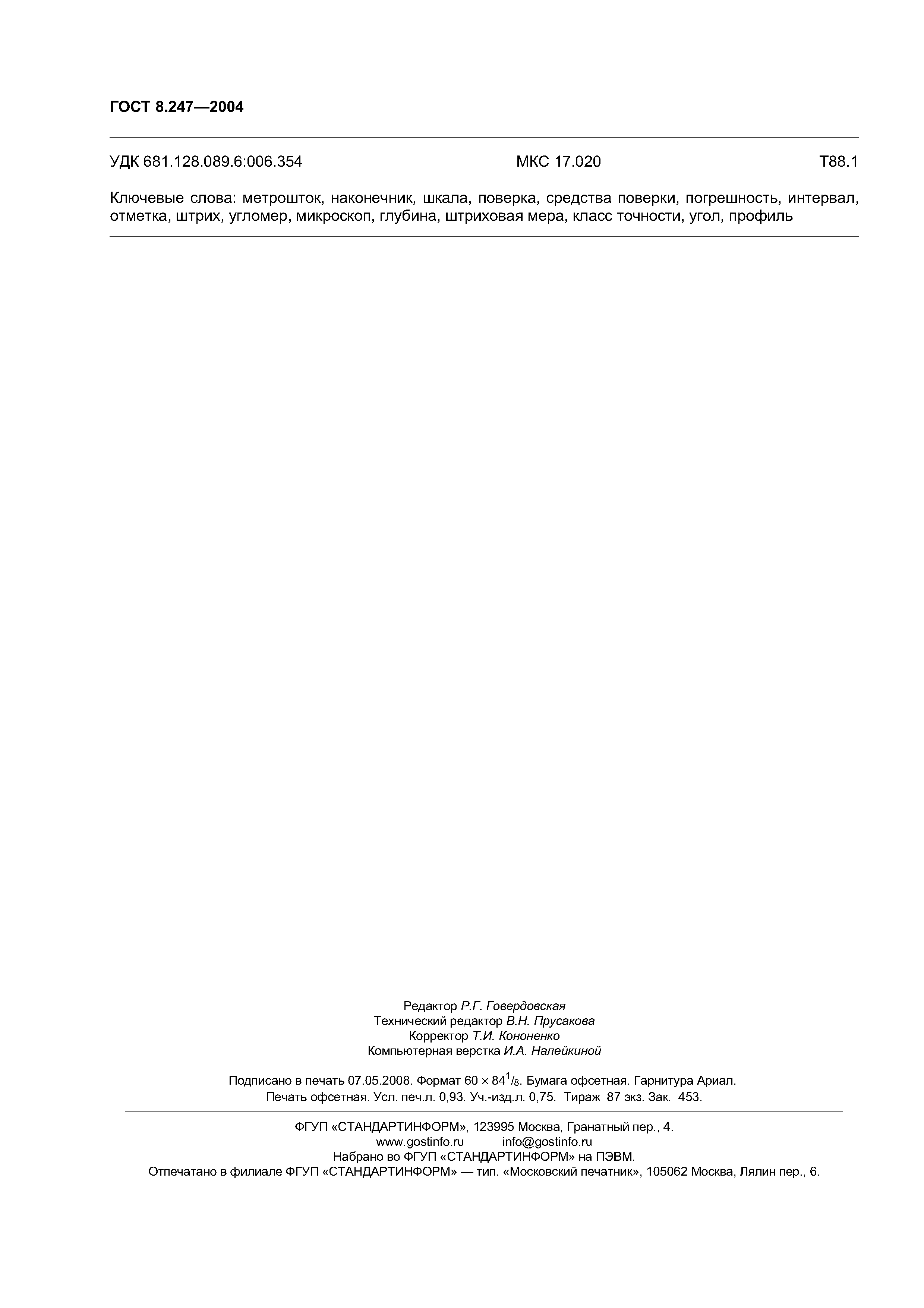 ГОСТ 8.247—2004

УДК 681.128.089.6:006.354 МКС 17.020 Т88.1

Ключевые слова: метрошток, наконечник, шкала, поверка, средства поверки, погрешность, интервал, отметка, штрих, угломер, микроскоп, глубина, штриховая мера, класс точности, угол, профиль

Редактор Р.Г. Говердовская
Технический редактор В.Н. Прусакова
Корректор Т.И. Кононенко
Компьютерная верстка И.А. Налейкиной

Подписано в печать 07.05.2008. Формат $60 \times 84^1/_8$. Бумага офсетная. Гарнитура Ариал. Печать офсетная. Усл. печ.л. 0,93. Уч.-изд.л. 0,75. Тираж 87 экз. Зак. 453.

ФГУП «СТАНДАРТИНФОРМ», 123995 Москва, Гранатный пер., 4.
www.gostinfo.ru info@gostinfo.ru
Набрано во ФГУП «СТАНДАРТИНФОРМ» на ПЭВМ.
Отпечатано в филиале ФГУП «СТАНДАРТИНФОРМ» — тип. «Московский печатник», 105062 Москва, Лялин пер., 6.